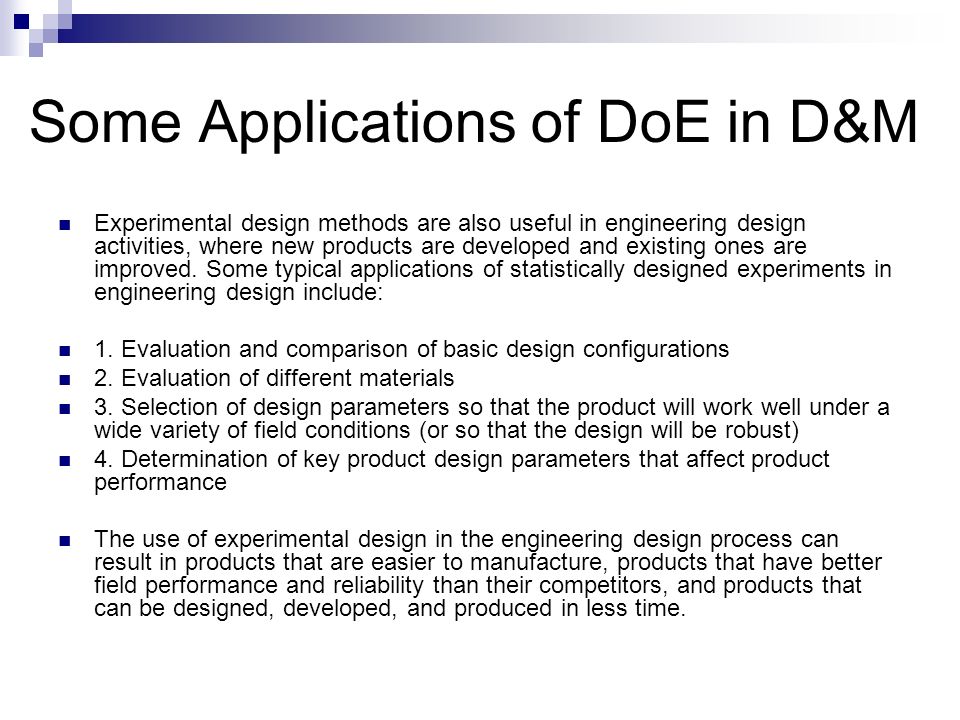 Some Applications of DoE in D&M

Experimental design methods are also useful in engineering design activities, where new products are developed and existing ones are improved. Some typical applications of statistically designed experiments in engineering design include:

1. Evaluation and comparison of basic design configurations

2. Evaluation of different materials

3. Selection of design parameters so that the product will work well under a wide variety of field conditions (or so that the design will be robust)

4. Determination of key product design parameters that affect product performance

The use of experimental design in the engineering design process can result in products that are easier to manufacture, products that have better field performance and reliability than their competitors, and products that can be designed, developed, and produced in less time.